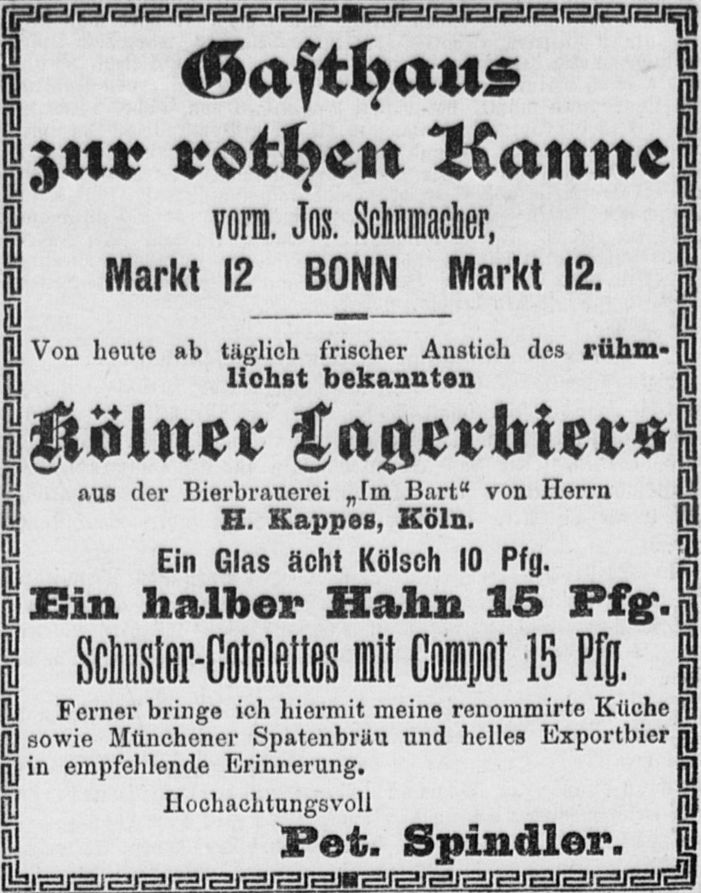 Gasthaus
zur rothen Kanne
vorm. Jos. Schumacher,
Markt 12 BONN Markt 12.

Von heute ab täglich frischer Anstich des rühmlichst bekannten

Kölner Lagerbiers

aus der Bierbrauerei „Im Bart“ von Herrn H. Kappes, Köln.

Ein Glas ächt Kölsch 10 Pfg.

Ein halber Hahn 15 Pfg.

Schuster-Cotelettes mit Compot 15 Pfg.

Ferner bringe ich hiermit meine renommirte Küche sowie Münchener Spatenbräu und helles Exportbier in empfehlende Erinnerung.

Hochachtungsvoll

Pet. Spindler.